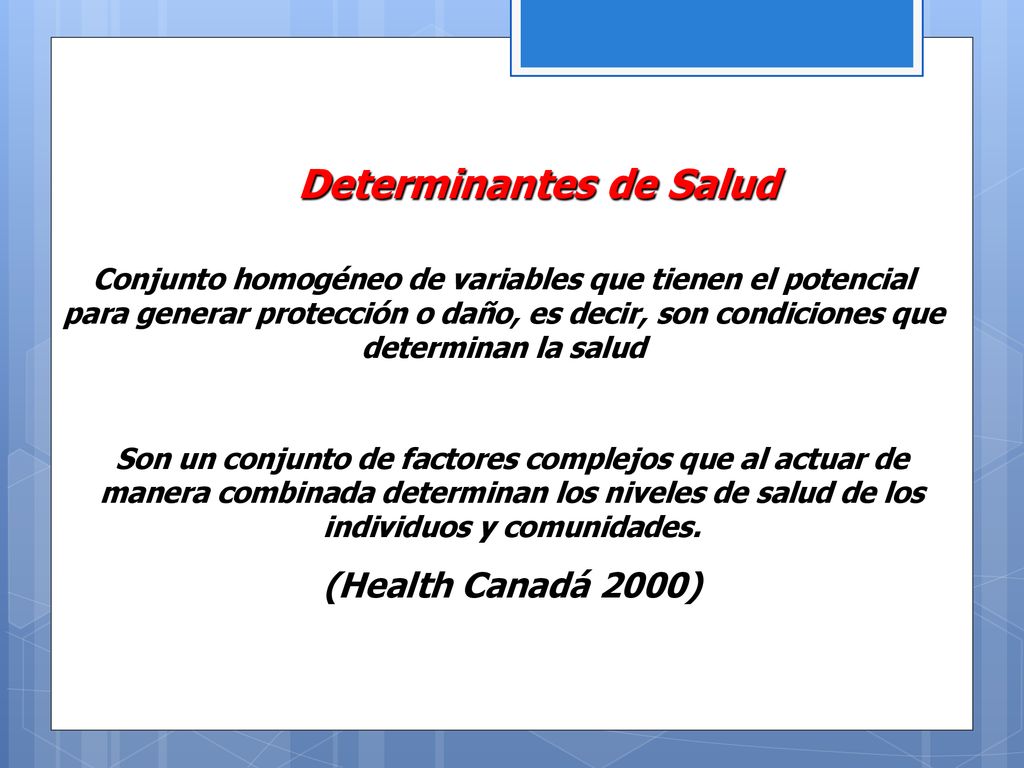 Determinantes de Salud

Conjunto homogéneo de variables que tienen el potencial para generar protección o daño, es decir, son condiciones que determinan la salud

Son un conjunto de factores complejos que al actuar de manera combinada determinan los niveles de salud de los individuos y comunidades.

(Health Canadá 2000)